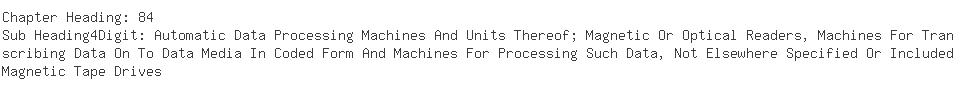 Chapter Heading: 84
Sub Heading4Digit: Automatic Data Processing Machines And Units Thereof; Magnetic Or Optical Readers, Machines For Transcribing Data On To Data Media In Coded Form And Machines For Processing Such Data, Not Elsewhere Specified Or Included
Magnetic Tape Drives